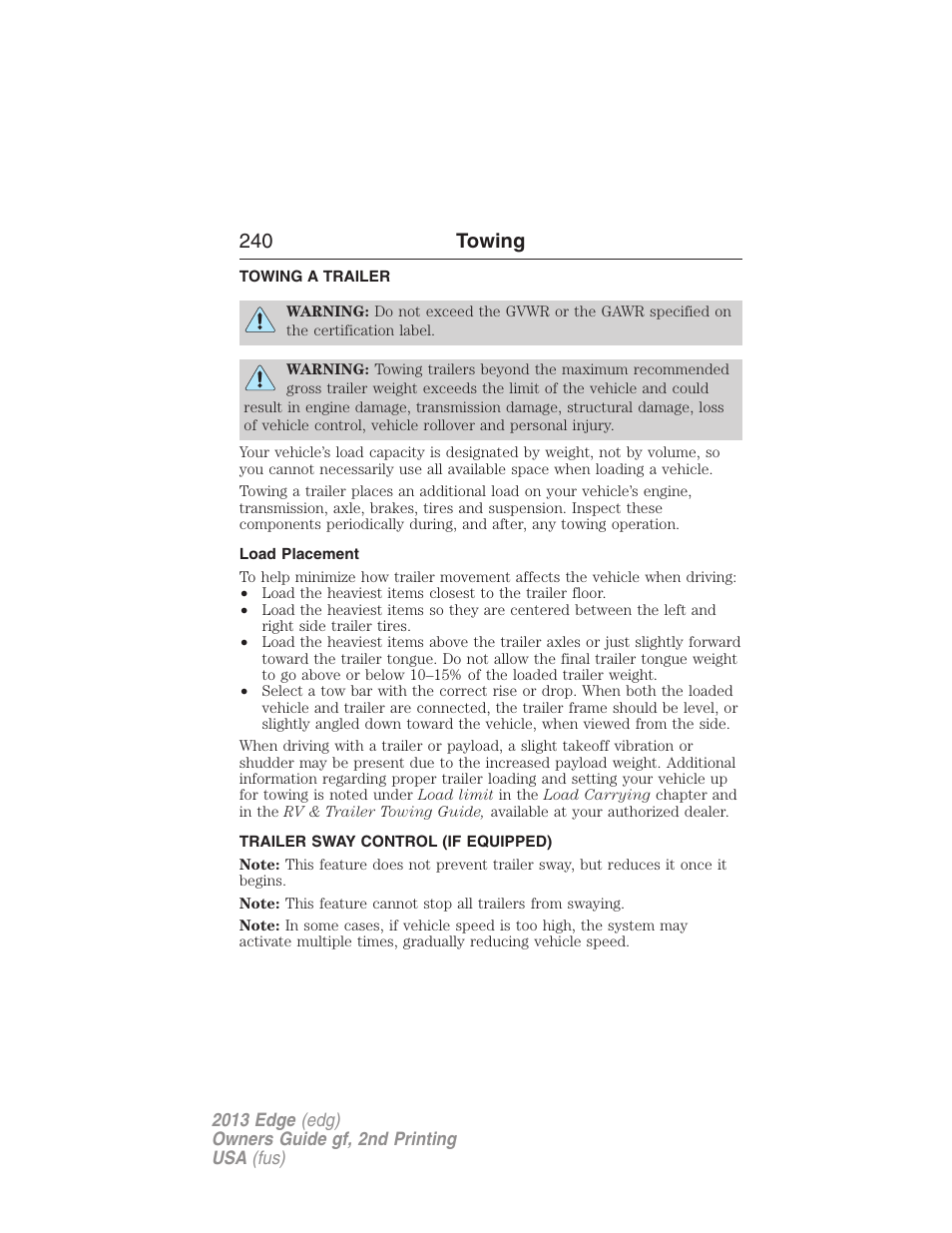 240 Towing

TOWING A TRAILER

WARNING: Do not exceed the GVWR or the GAWR specified on the certification label.

WARNING: Towing trailers beyond the maximum recommended gross trailer weight exceeds the limit of the vehicle and could result in engine damage, transmission damage, structural damage, loss of vehicle control, vehicle rollover and personal injury.

Your vehicle's load capacity is designated by weight, not by volume, so you cannot necessarily use all available space when loading a vehicle.

Towing a trailer places an additional load on your vehicle's engine, transmission, axle, brakes, tires and suspension. Inspect these components periodically during, and after, any towing operation.

Load Placement

To help minimize how trailer movement affects the vehicle when driving:
• Load the heaviest items closest to the trailer floor.
• Load the heaviest items so they are centered between the left and right side trailer tires.
• Load the heaviest items above the trailer axles or just slightly forward toward the trailer tongue. Do not allow the final trailer tongue weight to go above or below 10–15% of the loaded trailer weight.
• Select a tow bar with the correct rise or drop. When both the loaded vehicle and trailer are connected, the trailer frame should be level, or slightly angled down toward the vehicle, when viewed from the side.

When driving with a trailer or payload, a slight takeoff vibration or shudder may be present due to the increased payload weight. Additional information regarding proper trailer loading and setting your vehicle up for towing is noted under Load limit in the Load Carrying chapter and in the RV & Trailer Towing Guide, available at your authorized dealer.

TRAILER SWAY CONTROL (IF EQUIPPED)

Note: This feature does not prevent trailer sway, but reduces it once it begins.

Note: This feature cannot stop all trailers from swaying.

Note: In some cases, if vehicle speed is too high, the system may activate multiple times, gradually reducing vehicle speed.

2013 Edge (edg)
Owners Guide gf, 2nd Printing
USA (fus)